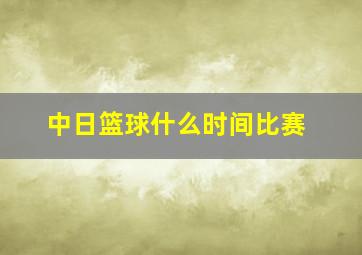 中日篮球什么时间比赛